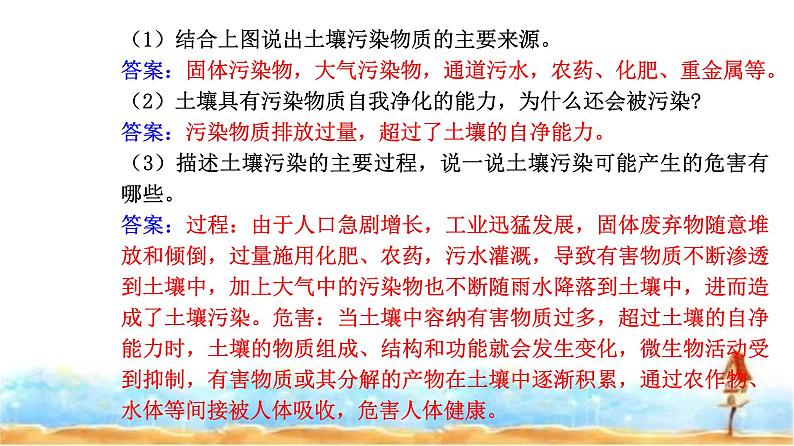 （1）结合上图说出土壤污染物质的主要来源。
答案：固体污染物，大气污染物，通道污水，农药、化肥、重金属等。
（2）土壤具有污染物质自我净化的能力，为什么还会被污染?
答案：污染物质排放过量，超过了土壤的自净能力。
（3）描述土壤污染的主要过程，说一说土壤污染可能产生的危害有哪些。
答案：过程：由于人口急剧增长，工业迅猛发展，固体废弃物随意堆放和倾倒，过量施用化肥、农药，污水灌溉，导致有害物质不断渗透到土壤中，加上大气中的污染物也不断随雨水降落到土壤中，进而造成了土壤污染。危害：当土壤中容纳有害物质过多，超过土壤的自净能力时，土壤的物质组成、结构和功能就会发生变化，微生物活动受到抑制，有害物质或其分解的产物在土壤中逐渐积累，通过农作物、水体等间接被人体吸收，危害人体健康。